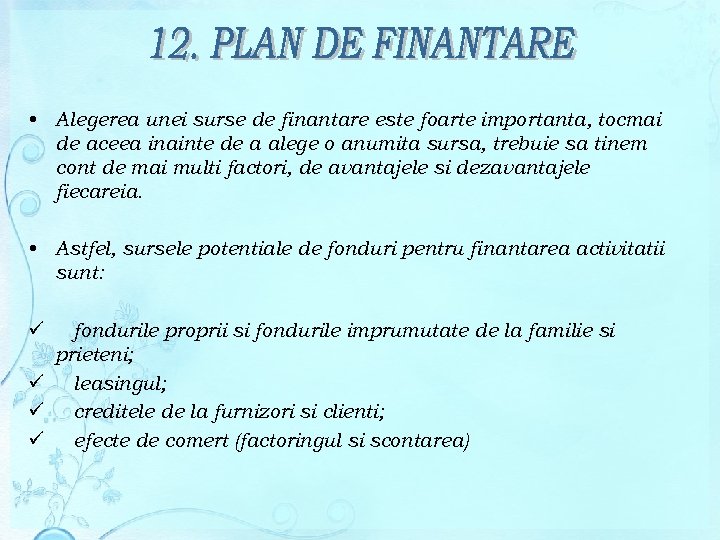 12. PLAN DE FINANTARE

• Alegerea unei surse de finantare este foarte importanta, tocmai de aceea inainte de a alege o anumita sursa, trebuie sa tinem cont de mai multi factori, de avantajele si dezavantajele fiecareia.

• Astfel, sursele potentiale de fonduri pentru finantarea activitatii sunt:

✓ fondurile proprii si fondurile imprumutate de la familie si prieteni;
✓ leasingul;
✓ creditele de la furnizori si clienti;
✓ efecte de comert (factoringul si scontarea)